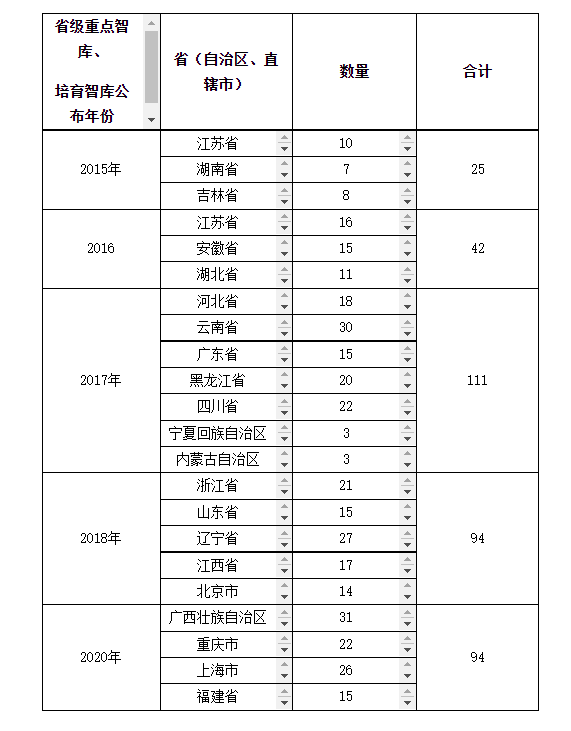 | 省级重点智库、培育智库公布年份 | 省（自治区、直辖市） | 数量 | 合计 |
|---|---|---|---|
| 2015年 | 江苏省 | 10 | 25 |
| | 湖南省 | 7 | |
| | 吉林省 | 8 | |
| 2016 | 江苏省 | 16 | 42 |
| | 安徽省 | 15 | |
| | 湖北省 | 11 | |
| 2017年 | 河北省 | 18 | 111 |
| | 云南省 | 30 | |
| | 广东省 | 15 | |
| | 黑龙江省 | 20 | |
| | 四川省 | 22 | |
| | 宁夏回族自治区 | 3 | |
| | 内蒙古自治区 | 3 | |
| 2018年 | 浙江省 | 21 | 94 |
| | 山东省 | 15 | |
| | 辽宁省 | 27 | |
| | 江西省 | 17 | |
| | 北京市 | 14 | |
| 2020年 | 广西壮族自治区 | 31 | 94 |
| | 重庆市 | 22 | |
| | 上海市 | 26 | |
| | 福建省 | 15 | |